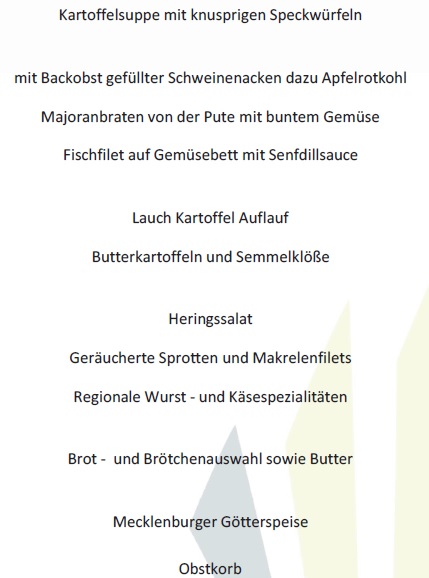 Kartoffelsuppe mit knusprigen Speckwürfeln

mit Backobst gefüllter Schweinenacken dazu Apfelrotkohl

Majoranbraten von der Pute mit buntem Gemüse

Fischfilet auf Gemüsebett mit Senfdillsauce

Lauch Kartoffel Auflauf

Butterkartoffeln und Semmelklöße

Heringssalat

Geräucherte Sprotten und Makrelenfilets

Regionale Wurst - und Käsespezialitäten

Brot - und Brötchenauswahl sowie Butter

Mecklenburger Götterspeise

Obstkorb